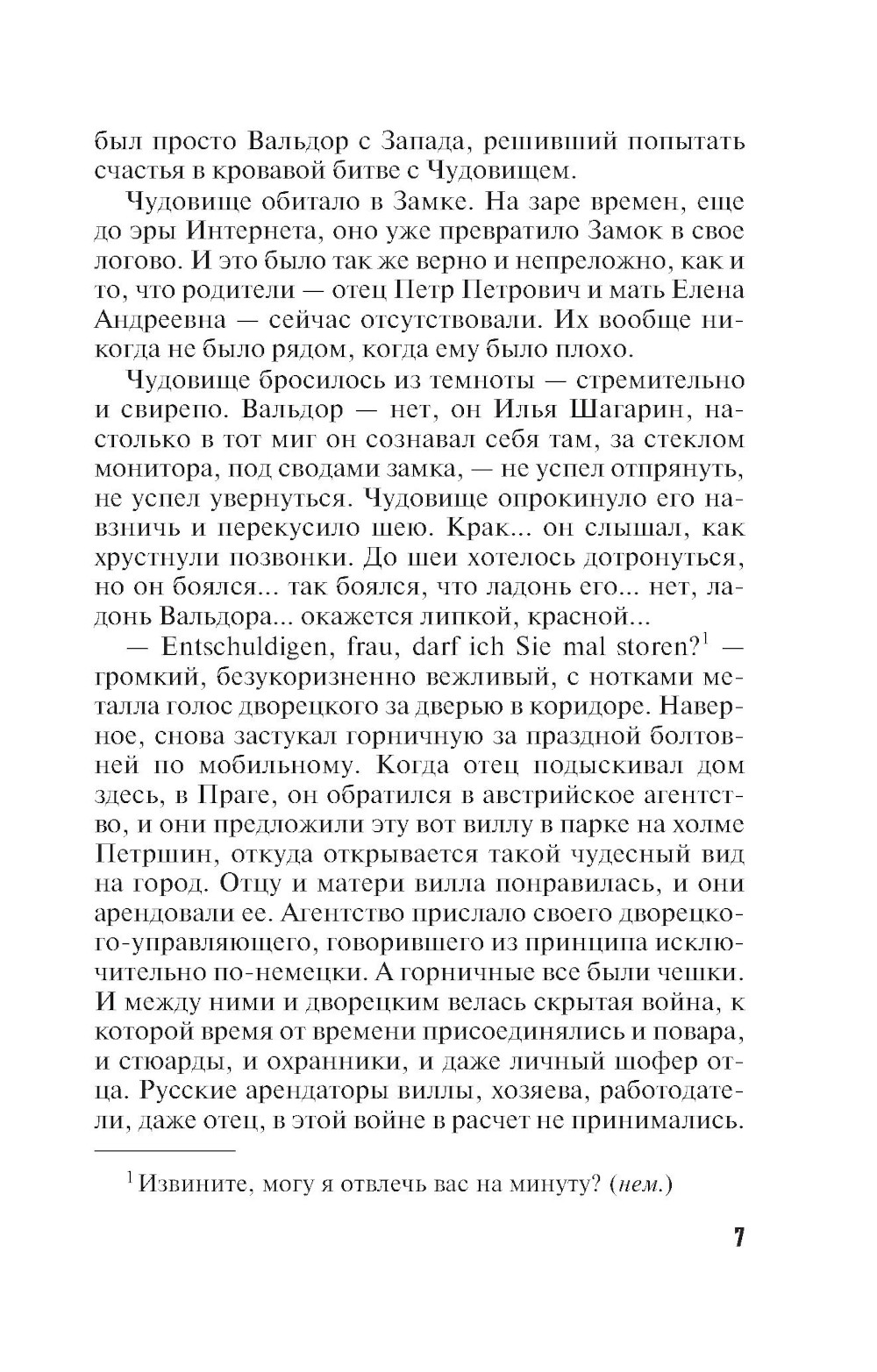 был просто Вальдор с Запада, решивший попытать счастья в кровавой битве с Чудовищем.

Чудовище обитало в Замке. На заре времен, еще до эры Интернета, оно уже превратило Замок в свое логово. И это было так же верно и непреложно, как и то, что родители — отец Петр Петрович и мать Елена Андреевна — сейчас отсутствовали. Их вообще никогда не было рядом, когда ему было плохо.

Чудовище бросилось из темноты — стремительно и свирепо. Вальдор — нет, он Илья Шагарин, настолько в тот миг он сознавал себя там, за стеклом монитора, под сводами замка, — не успел отпрянуть, не успел увернуться. Чудовище опрокинуло его навзничь и перекусило шею. Крак... он слышал, как хрустнули позвонки. До шеи хотелось дотронуться, но он боялся... так боялся, что ладонь его... нет, ладонь Вальдора... окажется липкой, красной...

— Entschuldigen, frau, darf ich Sie mal storen?$^1$ — громкий, безукоризненно вежливый, с нотками металла голос дворецкого за дверью в коридоре. Наверное, снова застукал горничную за праздной болтовней по мобильному. Когда отец подыскивал дом здесь, в Праге, он обратился в австрийское агентство, и они предложили эту вот виллу в парке на холме Петршин, откуда открывается такой чудесный вид на город. Отцу и матери вилла понравилась, и они арендовали ее. Агентство прислало своего дворецкого-управляющего, говорившего из принципа исключительно по-немецки. А горничные все были чешки. И между ними и дворецким велась скрытая война, к которой время от времени присоединялись и повара, и стюарды, и охранники, и даже личный шофер отца. Русские арендаторы виллы, хозяева, работодатели, даже отец, в этой войне в расчет не принимались.

$^1$ Извините, могу я отвлечь вас на минуту? (нем.)

7